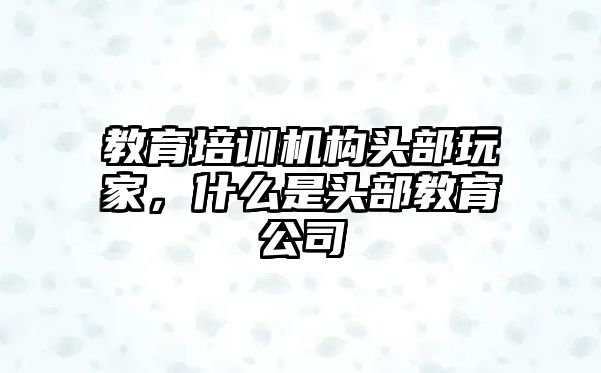 教育培训机构头部玩家，什么是头部教育公司